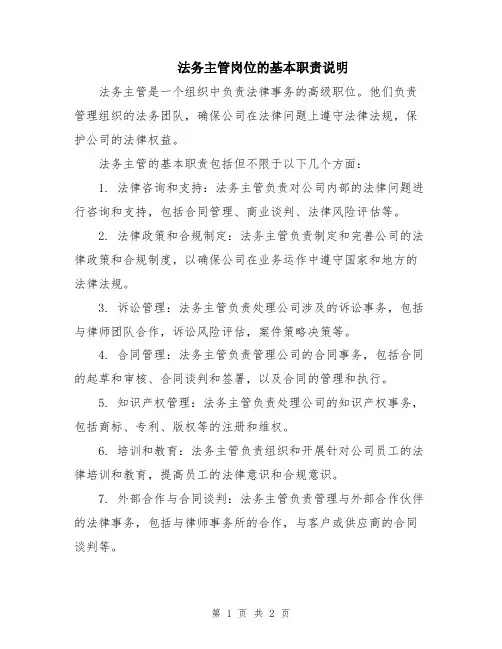 法务主管岗位的基本职责说明

法务主管是一个组织中负责法律事务的高级职位。他们负责管理组织的法务团队，确保公司在法律问题上遵守法律法规，保护公司的法律权益。

法务主管的基本职责包括但不限于以下几个方面：

1. 法律咨询和支持：法务主管负责对公司内部的法律问题进行咨询和支持，包括合同管理、商业谈判、法律风险评估等。

2. 法律政策和合规制定：法务主管负责制定和完善公司的法律政策和合规制度，以确保公司在业务运作中遵守国家和地方的法律法规。

3. 诉讼管理：法务主管负责处理公司涉及的诉讼事务，包括与律师团队合作，诉讼风险评估，案件策略决策等。

4. 合同管理：法务主管负责管理公司的合同事务，包括合同的起草和审核、合同谈判和签署，以及合同的管理和执行。

5. 知识产权管理：法务主管负责处理公司的知识产权事务，包括商标、专利、版权等的注册和维权。

6. 培训和教育：法务主管负责组织和开展针对公司员工的法律培训和教育，提高员工的法律意识和合规意识。

7. 外部合作与合同谈判：法务主管负责管理与外部合作伙伴的法律事务，包括与律师事务所的合作，与客户或供应商的合同谈判等。

第 1 页 共 2 页